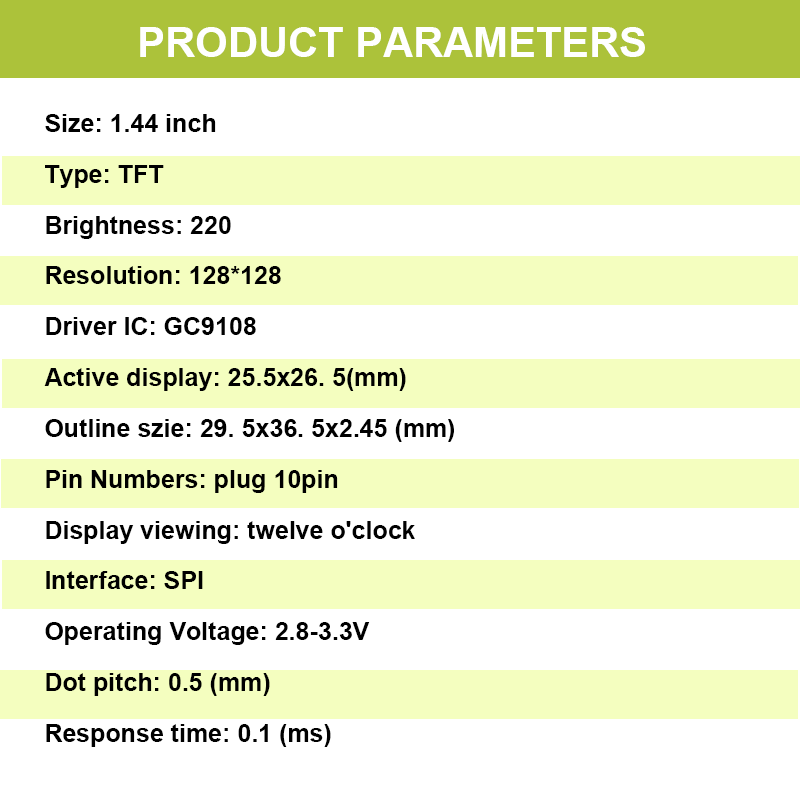 PRODUCT PARAMETERS

Size: 1.44 inch

Type: TFT

Brightness: 220

Resolution: 128*128

Driver IC: GC9108

Active display: 25.5x26. 5(mm)

Outline szie: 29. 5x36. 5x2.45 (mm)

Pin Numbers: plug 10pin

Display viewing: twelve o'clock

Interface: SPI

Operating Voltage: 2.8-3.3V

Dot pitch: 0.5 (mm)

Response time: 0.1 (ms)